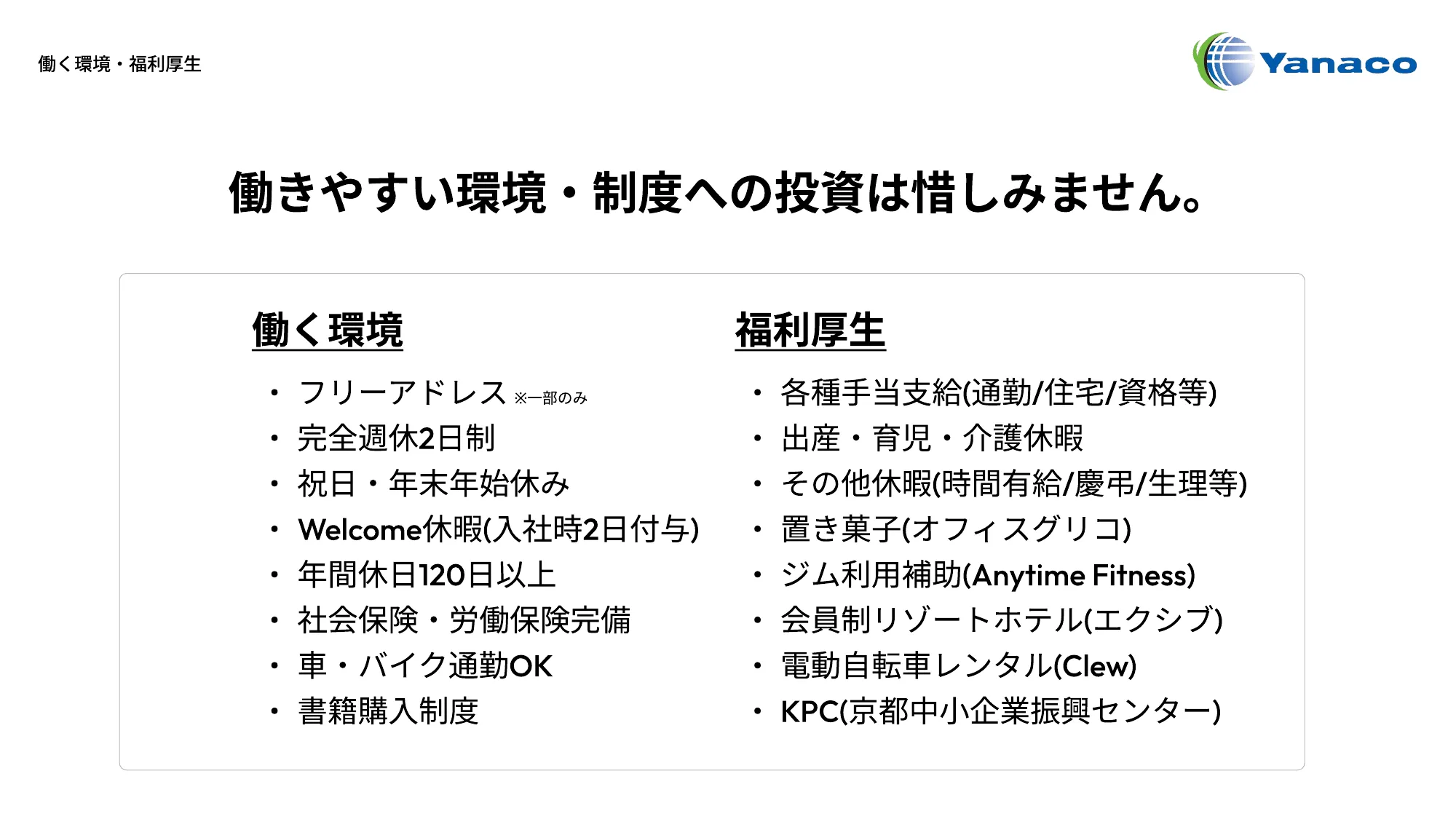 働く環境・福利厚生

Yanaco

働きやすい環境・制度への投資は惜しみません。

働く環境

・フリーアドレス ※一部のみ
・完全週休2日制
・祝日・年末年始休み
・Welcome休暇(入社時2日付与)
・年間休日120日以上
・社会保険・労働保険完備
・車・バイク通勤OK
・書籍購入制度

福利厚生

・各種手当支給(通勤/住宅/資格等)
・出産・育児・介護休暇
・その他休暇(時間有給/慶弔/生理等)
・置き菓子(オフィスグリコ)
・ジム利用補助(Anytime Fitness)
・会員制リゾートホテル(エクシブ)
・電動自転車レンタル(Clew)
・KPC(京都中小企業振興センター)